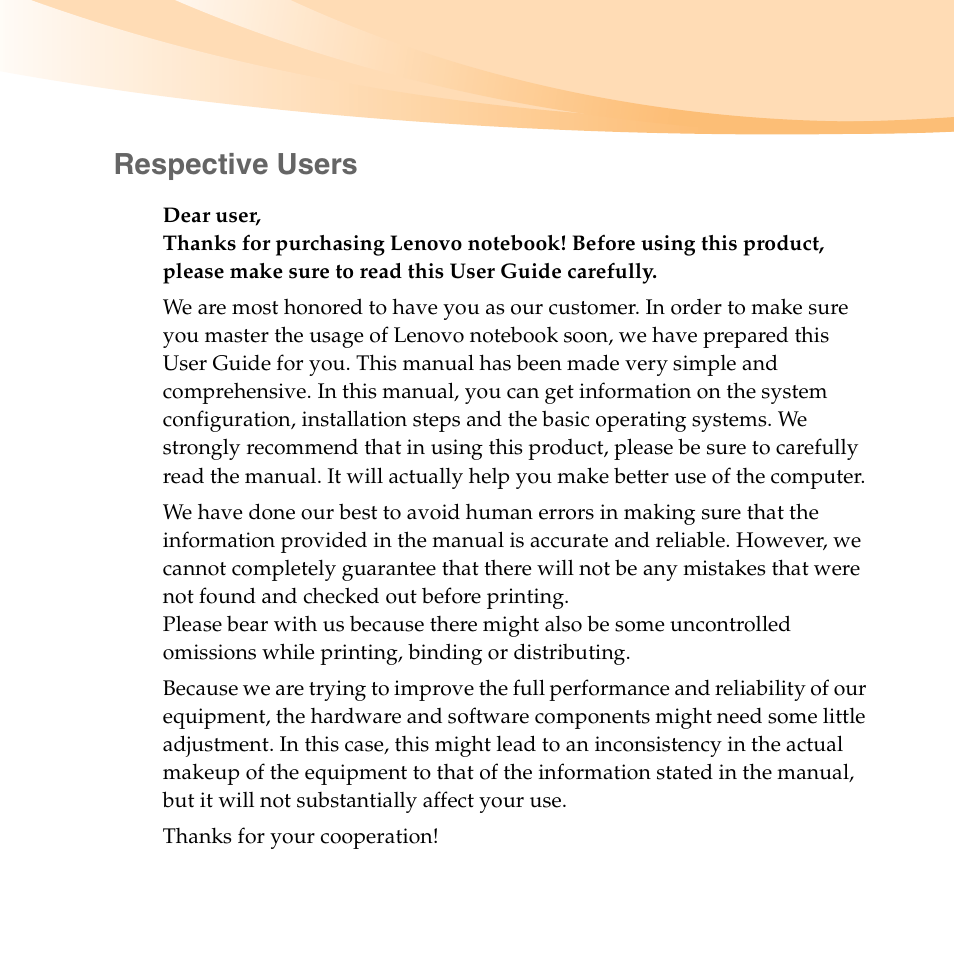 Respective Users

Dear user,
Thanks for purchasing Lenovo notebook! Before using this product, please make sure to read this User Guide carefully.

We are most honored to have you as our customer. In order to make sure you master the usage of Lenovo notebook soon, we have prepared this User Guide for you. This manual has been made very simple and comprehensive. In this manual, you can get information on the system configuration, installation steps and the basic operating systems. We strongly recommend that in using this product, please be sure to carefully read the manual. It will actually help you make better use of the computer.

We have done our best to avoid human errors in making sure that the information provided in the manual is accurate and reliable. However, we cannot completely guarantee that there will not be any mistakes that were not found and checked out before printing.
Please bear with us because there might also be some uncontrolled omissions while printing, binding or distributing.

Because we are trying to improve the full performance and reliability of our equipment, the hardware and software components might need some little adjustment. In this case, this might lead to an inconsistency in the actual makeup of the equipment to that of the information stated in the manual, but it will not substantially affect your use.

Thanks for your cooperation!